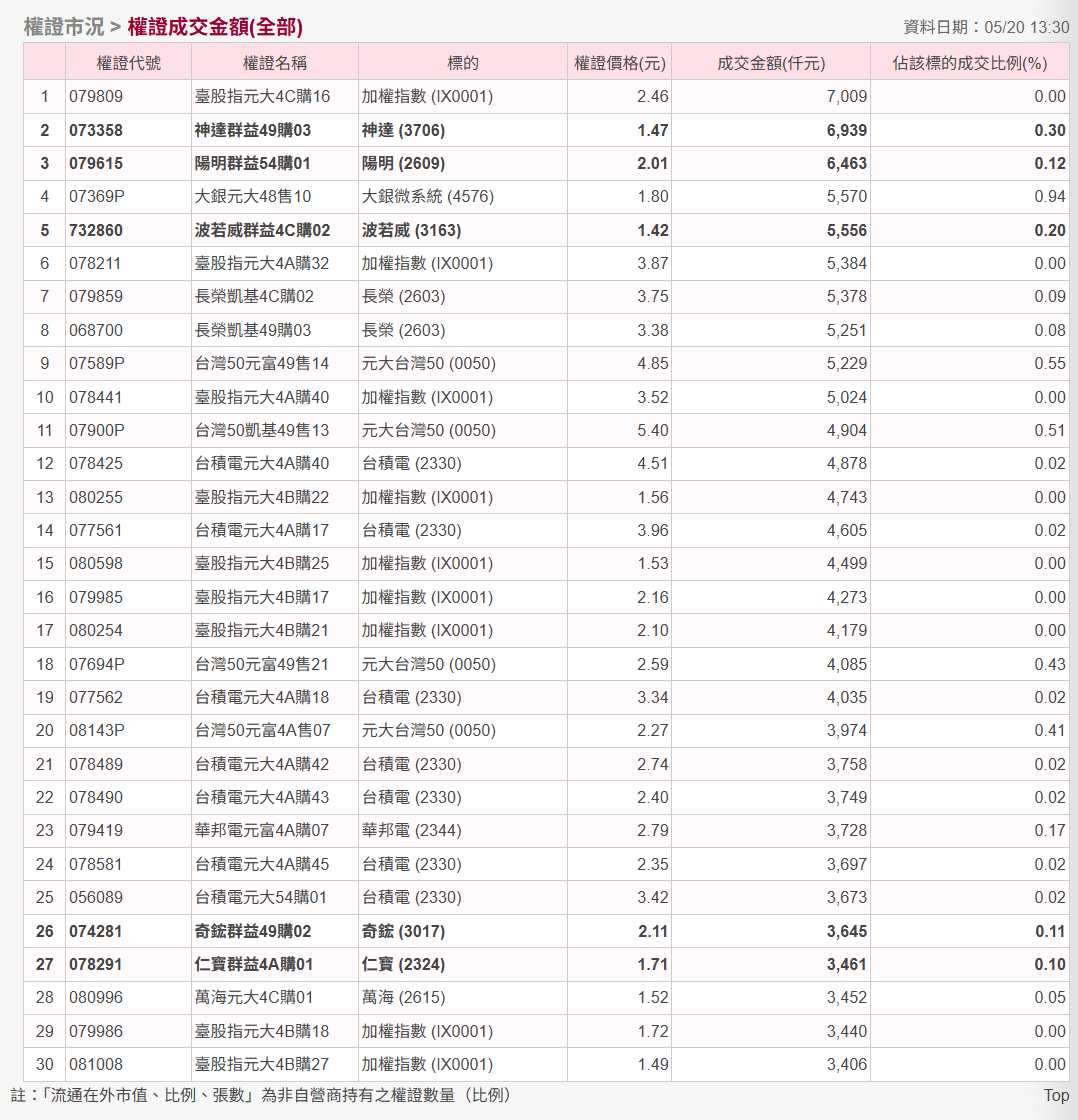 權證市況 > 權證成交金額(全部)

資料日期：05/20 13:30

| | 權證代號 | 權證名稱 | 標的 | 權證價格(元) | 成交金額(仟元) | 佔該標的成交比例(%) |
|---|---|---|---|---|---|---|
| 1 | 079809 | 臺股指元大4C購16 | 加權指數 (IX0001) | 2.46 | 7,009 | 0.00 |
| 2 | 073358 | 神達群益49購03 | 神達 (3706) | 1.47 | 6,939 | 0.30 |
| 3 | 079615 | 陽明群益54購01 | 陽明 (2609) | 2.01 | 6,463 | 0.12 |
| 4 | 07369P | 大銀元大48售10 | 大銀微系統 (4576) | 1.80 | 5,570 | 0.94 |
| 5 | 732860 | 波若威群益4C購02 | 波若威 (3163) | 1.42 | 5,556 | 0.20 |
| 6 | 078211 | 臺股指元大4A購32 | 加權指數 (IX0001) | 3.87 | 5,384 | 0.00 |
| 7 | 079859 | 長榮凱基4C購02 | 長榮 (2603) | 3.75 | 5,378 | 0.09 |
| 8 | 068700 | 長榮凱基49購03 | 長榮 (2603) | 3.38 | 5,251 | 0.08 |
| 9 | 07589P | 台灣50元富49售14 | 元大台灣50 (0050) | 4.85 | 5,229 | 0.55 |
| 10 | 078441 | 臺股指元大4A購40 | 加權指數 (IX0001) | 3.52 | 5,024 | 0.00 |
| 11 | 07900P | 台灣50凱基49售13 | 元大台灣50 (0050) | 5.40 | 4,904 | 0.51 |
| 12 | 078425 | 台積電元大4A購40 | 台積電 (2330) | 4.51 | 4,878 | 0.02 |
| 13 | 080255 | 臺股指元大4B購22 | 加權指數 (IX0001) | 1.56 | 4,743 | 0.00 |
| 14 | 077561 | 台積電元大4A購17 | 台積電 (2330) | 3.96 | 4,605 | 0.02 |
| 15 | 080598 | 臺股指元大4B購25 | 加權指數 (IX0001) | 1.53 | 4,499 | 0.00 |
| 16 | 079985 | 臺股指元大4B購17 | 加權指數 (IX0001) | 2.16 | 4,273 | 0.00 |
| 17 | 080254 | 臺股指元大4B購21 | 加權指數 (IX0001) | 2.10 | 4,179 | 0.00 |
| 18 | 07694P | 台灣50元富49售21 | 元大台灣50 (0050) | 2.59 | 4,085 | 0.43 |
| 19 | 077562 | 台積電元大4A購18 | 台積電 (2330) | 3.34 | 4,035 | 0.02 |
| 20 | 08143P | 台灣50元富4A售07 | 元大台灣50 (0050) | 2.27 | 3,974 | 0.41 |
| 21 | 078489 | 台積電元大4A購42 | 台積電 (2330) | 2.74 | 3,758 | 0.02 |
| 22 | 078490 | 台積電元大4A購43 | 台積電 (2330) | 2.40 | 3,749 | 0.02 |
| 23 | 079419 | 華邦電元富4A購07 | 華邦電 (2344) | 2.79 | 3,728 | 0.17 |
| 24 | 078581 | 台積電元大4A購45 | 台積電 (2330) | 2.35 | 3,697 | 0.02 |
| 25 | 056089 | 台積電元大54購01 | 台積電 (2330) | 3.42 | 3,673 | 0.02 |
| 26 | 074281 | 奇鋐群益49購02 | 奇鋐 (3017) | 2.11 | 3,645 | 0.11 |
| 27 | 078291 | 仁寶群益4A購01 | 仁寶 (2324) | 1.71 | 3,461 | 0.10 |
| 28 | 080996 | 萬海元大4C購01 | 萬海 (2615) | 1.52 | 3,452 | 0.05 |
| 29 | 079986 | 臺股指元大4B購18 | 加權指數 (IX0001) | 1.72 | 3,440 | 0.00 |
| 30 | 081008 | 臺股指元大4B購27 | 加權指數 (IX0001) | 1.49 | 3,406 | 0.00 |

註：「流通在外市值、比例、張數」為非自營商持有之權證數量（比例）

Top